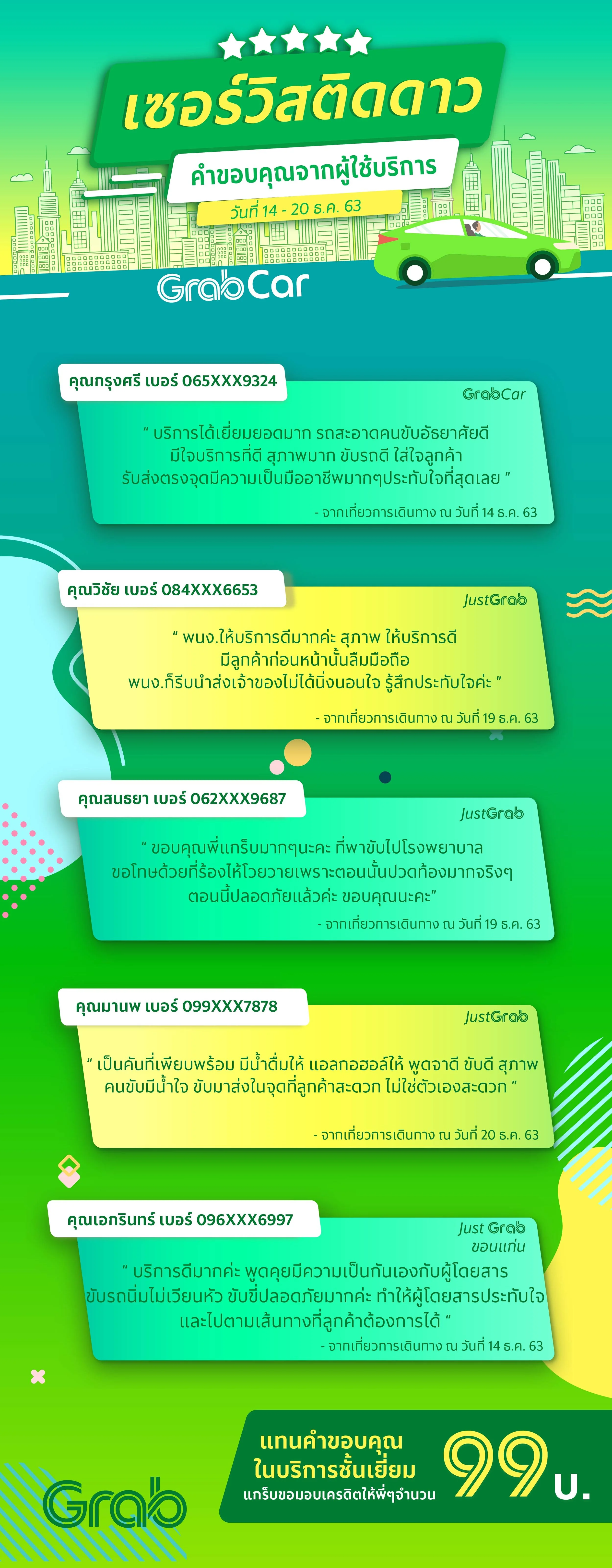 เซอร์วิสติดดาว

คำขอบคุณจากผู้ใช้บริการ

วันที่ 14 - 20 ธ.ค. 63

GrabCar

คุณกรุงศรี เบอร์ 065XXX9324

GrabCar

" บริการได้เยี่ยมยอดมาก รถสะอาดคนขับอัธยาศัยดี มีใจบริการที่ดี สุภาพมาก ขับรถดี ใส่ใจลูกค้า รับส่งตรงจุดมีความเป็นมืออาชีพมากๆประทับใจที่สุดเลย "

- จากเที่ยวการเดินทาง ณ วันที่ 14 ธ.ค. 63

คุณวิชัย เบอร์ 084XXX6653

JustGrab

" พนง.ให้บริการดีมากค่ะ สุภาพ ให้บริการดี มีลูกค้าก่อนหน้านั้นลืมมือถือ พนง.ก็รีบนำส่งเจ้าของไม่ได้นิ่งนอนใจ รู้สึกประทับใจค่ะ "

- จากเที่ยวการเดินทาง ณ วันที่ 19 ธ.ค. 63

คุณสนธยา เบอร์ 062XXX9687

JustGrab

" ขอบคุณพี่แกร็บมากๆนะคะ ที่พาขับไปโรงพยาบาล ขอโทษด้วยที่ร้องไห้โวยวายเพราะตอนนั้นปวดท้องมากจริงๆ ตอนนี้ปลอดภัยแล้วค่ะ ขอบคุณนะคะ"

- จากเที่ยวการเดินทาง ณ วันที่ 19 ธ.ค. 63

คุณมานพ เบอร์ 099XXX7878

JustGrab

" เป็นคันที่เพียบพร้อม มีน้ำดื่มให้ แอลกอฮอล์ให้ พูดจาดี ขับดี สุภาพ คนขับมีน้ำใจ ขับมาส่งในจุดที่ลูกค้าสะดวก ไม่ใช่ตัวเองสะดวก "

- จากเที่ยวการเดินทาง ณ วันที่ 20 ธ.ค. 63

คุณเอกรินทร์ เบอร์ 096XXX6997

Just Grab
ขอนแก่น

" บริการดีมากค่ะ พูดคุยมีความเป็นกันเองกับผู้โดยสาร ขับรถนิ่มไม่เวียนหัว ขับขี่ปลอดภัยมากค่ะ ทำให้ผู้โดยสารประทับใจ และไปตามเส้นทางที่ลูกค้าต้องการได้ "

- จากเที่ยวการเดินทาง ณ วันที่ 14 ธ.ค. 63

Grab

แทนคำขอบคุณ
ในบริการชั้นเยี่ยม
แกร็บขอมอบเครดิตให้พี่ๆจำนวน

99 บ.